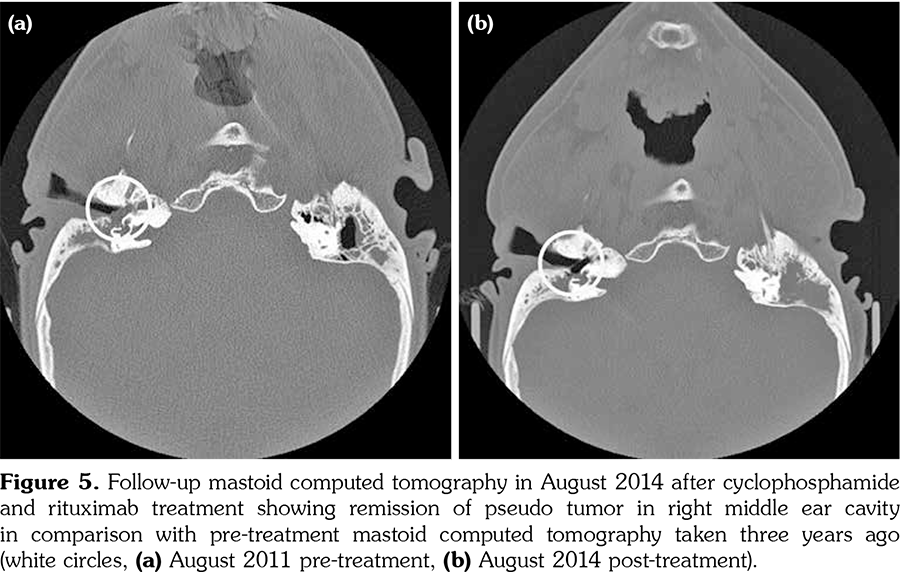 (a)

(b)

Figure 5. Follow-up mastoid computed tomography in August 2014 after cyclophosphamide and rituximab treatment showing remission of pseudo tumor in right middle ear cavity in comparison with pre-treatment mastoid computed tomography taken three years ago (white circles, (a) August 2011 pre-treatment, (b) August 2014 post-treatment).